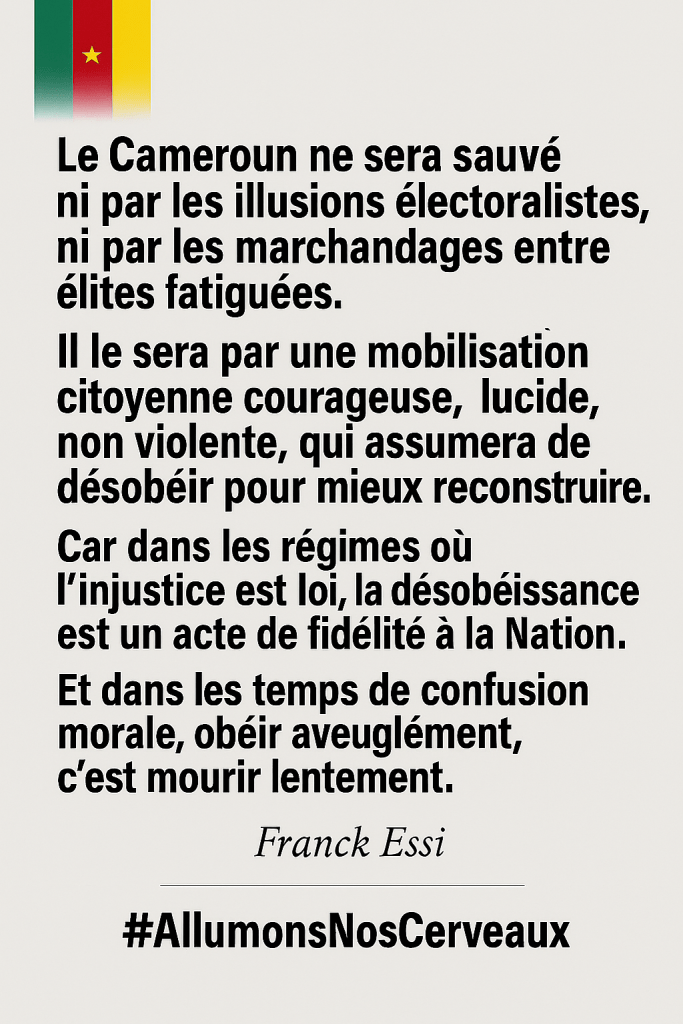 Le Cameroun ne sera sauvé ni par les illusions électoralistes, ni par les marchandages entre élites fatiguées.

Il le sera par une mobilisation citoyenne courageuse, lucide, non violente, qui assumera de désobéir pour mieux reconstruire.

Car dans les régimes où l'injustice est loi, la désobéissance est un acte de fidélité à la Nation.

Et dans les temps de confusion morale, obéir aveuglément, c'est mourir lentement.

Franck Essi

#AllumonsNosCerveaux